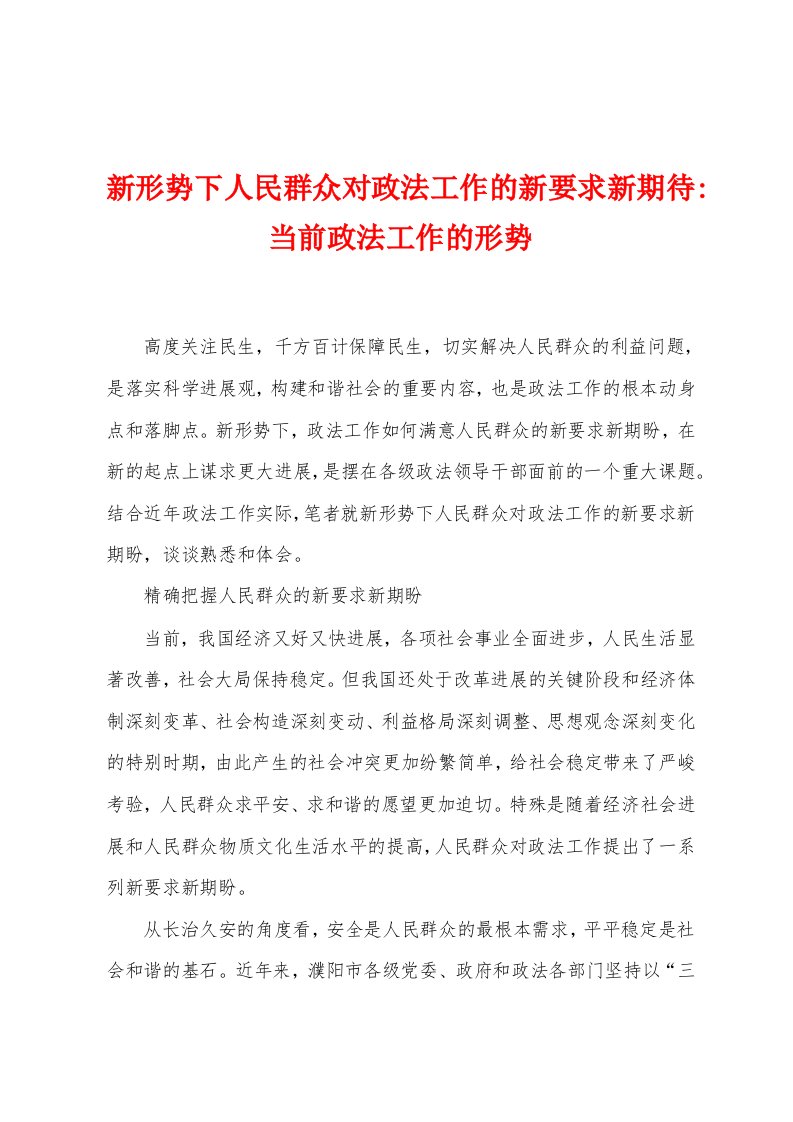 新形势下人民群众对政法工作的新要求新期待：当前政法工作的形势

高度关注民生，千方百计保障民生，切实解决人民群众的利益问题，是落实科学进展观，构建和谐社会的重要内容，也是政法工作的根本动身点和落脚点。新形势下，政法工作如何满意人民群众的新要求新期盼，在新的起点上谋求更大进展，是摆在各级政法领导干部面前的一个重大课题。结合近年政法工作实际，笔者就新形势下人民群众对政法工作的新要求新期盼，谈谈熟悉和体会。

精确把握人民群众的新要求新期盼

当前，我国经济又好又快进展，各项社会事业全面进步，人民生活显著改善，社会大局保持稳定。但我国还处于改革进展的关键阶段和经济体制深刻变革、社会构造深刻变动、利益格局深刻调整、思想观念深刻变化的特别时期，由此产生的社会冲突更加纷繁简单，给社会稳定带来了严峻考验，人民群众求平安、求和谐的愿望更加迫切。特殊是随着经济社会进展和人民群众物质文化生活水平的提高，人民群众对政法工作提出了一系列新要求新期盼。

从长治久安的角度看，安全是人民群众的最根本需求，平平稳定是社会和谐的基石。近年来，濮阳市各级党委、政府和政法各部门坚持以“三